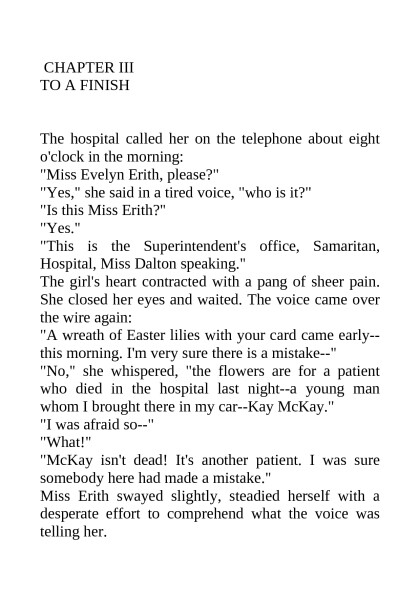 CHAPTER III
TO A FINISH

The hospital called her on the telephone about eight o'clock in the morning:
"Miss Evelyn Erith, please?"
"Yes," she said in a tired voice, "who is it?"
"Is this Miss Erith?"
"Yes."
"This is the Superintendent's office, Samaritan, Hospital, Miss Dalton speaking."
The girl's heart contracted with a pang of sheer pain. She closed her eyes and waited. The voice came over the wire again:
"A wreath of Easter lilies with your card came early--this morning. I'm very sure there is a mistake--"
"No," she whispered, "the flowers are for a patient who died in the hospital last night--a young man whom I brought there in my car--Kay McKay."
"I was afraid so--"
"What!"
"McKay isn't dead! It's another patient. I was sure somebody here had made a mistake."
Miss Erith swayed slightly, steadied herself with a desperate effort to comprehend what the voice was telling her.